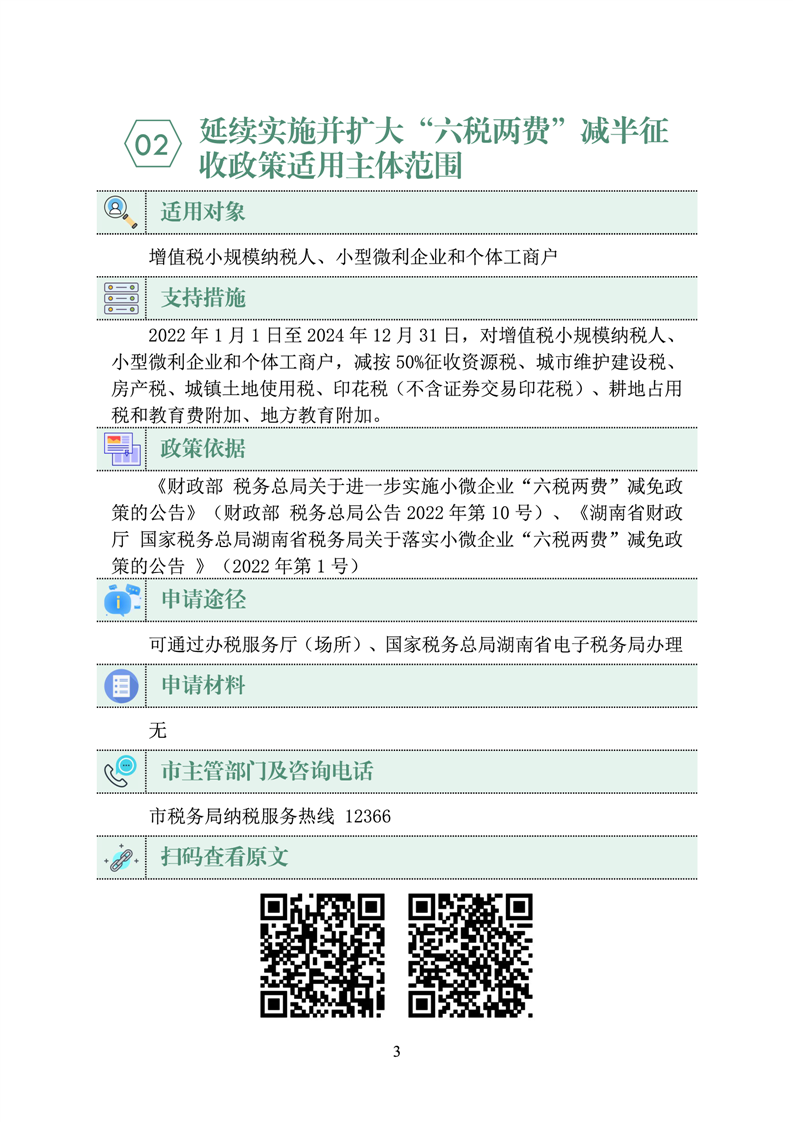 02 延续实施并扩大“六税两费”减半征收政策适用主体范围

适用对象

增值税小规模纳税人、小型微利企业和个体工商户

支持措施

2022 年 1 月 1 日至 2024 年 12 月 31 日，对增值税小规模纳税人、小型微利企业和个体工商户，减按 50%征收资源税、城市维护建设税、房产税、城镇土地使用税、印花税（不含证券交易印花税）、耕地占用税和教育费附加、地方教育附加。

政策依据

《财政部 税务总局关于进一步实施小微企业“六税两费”减免政策的公告》（财政部 税务总局公告 2022 年第 10 号）、《湖南省财政厅 国家税务总局湖南省税务局关于落实小微企业“六税两费”减免政策的公告 》（2022 年第 1 号）

申请途径

可通过办税服务厅（场所）、国家税务总局湖南省电子税务局办理

申请材料

无

市主管部门及咨询电话

市税务局纳税服务热线 12366

扫码查看原文

3